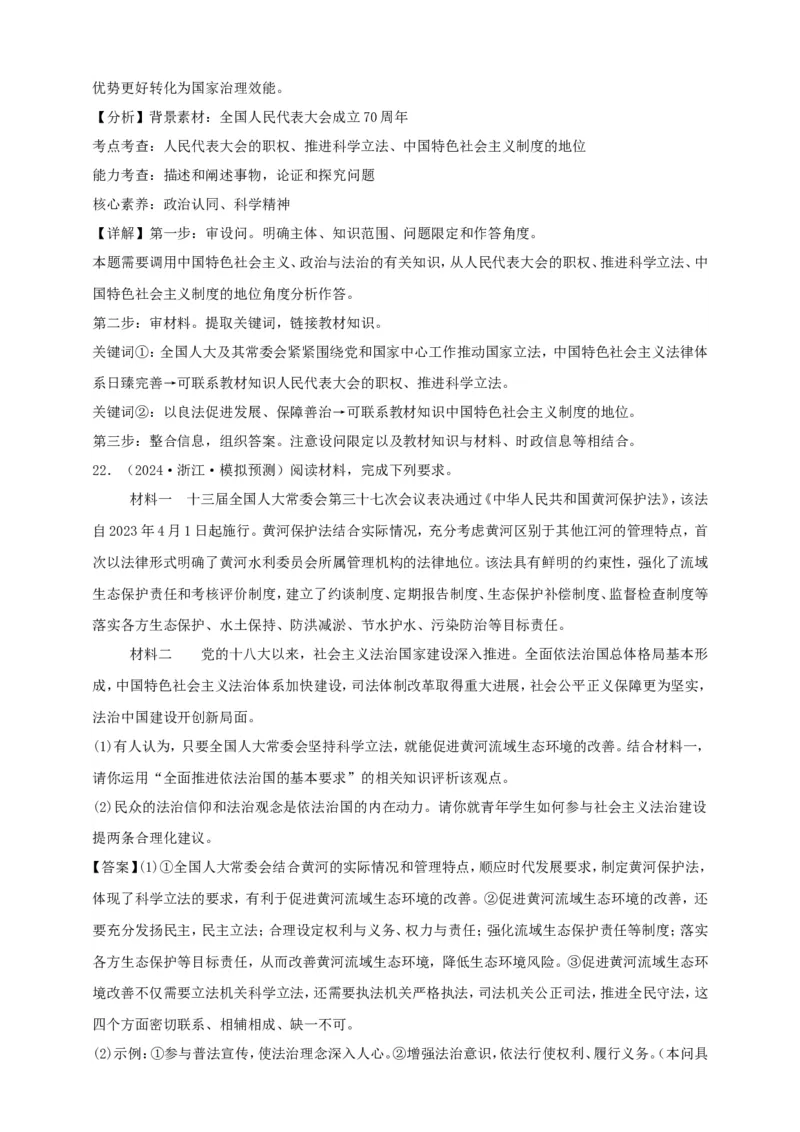 优势更好转化为国家治理效能。

【分析】背景素材：全国人民代表大会成立70周年

考点考查：人民代表大会的职权、推进科学立法、中国特色社会主义制度的地位

能力考查：描述和阐述事物，论证和探究问题

核心素养：政治认同、科学精神

【详解】第一步：审设问。明确主体、知识范围、问题限定和作答角度。

本题需要调用中国特色社会主义、政治与法治的有关知识，从人民代表大会的职权、推进科学立法、中国特色社会主义制度的地位角度分析作答。

第二步：审材料。提取关键词，链接教材知识。

关键词①：全国人大及其常委会紧紧围绕党和国家中心工作推动国家立法，中国特色社会主义法律体系日臻完善→可联系教材知识人民代表大会的职权、推进科学立法。

关键词②：以良法促进发展、保障善治→可联系教材知识中国特色社会主义制度的地位。

第三步：整合信息，组织答案。注意设问限定以及教材知识与材料、时政信息等相结合。

22．（2024·浙江·模拟预测）阅读材料，完成下列要求。

材料一　十三届全国人大常委会第三十七次会议表决通过《中华人民共和国黄河保护法》，该法自2023年4月1日起施行。黄河保护法结合实际情况，充分考虑黄河区别于其他江河的管理特点，首次以法律形式明确了黄河水利委员会所属管理机构的法律地位。该法具有鲜明的约束性，强化了流域生态保护责任和考核评价制度，建立了约谈制度、定期报告制度、生态保护补偿制度、监督检查制度等落实各方生态保护、水土保持、防洪减淤、节水护水、污染防治等目标责任。

材料二　党的十八大以来，社会主义法治国家建设深入推进。全面依法治国总体格局基本形成，中国特色社会主义法治体系加快建设，司法体制改革取得重大进展，社会公平正义保障更为坚实，法治中国建设开创新局面。

(1)有人认为，只要全国人大常委会坚持科学立法，就能促进黄河流域生态环境的改善。结合材料一，请你运用“全面推进依法治国的基本要求”的相关知识评析该观点。

(2)民众的法治信仰和法治观念是依法治国的内在动力。请你就青年学生如何参与社会主义法治建设提两条合理化建议。

【答案】(1)①全国人大常委会结合黄河的实际情况和管理特点，顺应时代发展要求，制定黄河保护法，体现了科学立法的要求，有利于促进黄河流域生态环境的改善。②促进黄河流域生态环境的改善，还要充分发扬民主，民主立法；合理设定权利与义务、权力与责任；强化流域生态保护责任等制度；落实各方生态保护等目标责任，从而改善黄河流域生态环境，降低生态环境风险。③促进黄河流域生态环境改善不仅需要立法机关科学立法，还需要执法机关严格执法，司法机关公正司法，推进全民守法，这四个方面密切联系、相辅相成、缺一不可。

(2)示例：①参与普法宣传，使法治理念深入人心。②增强法治意识，依法行使权利、履行义务。（本问具